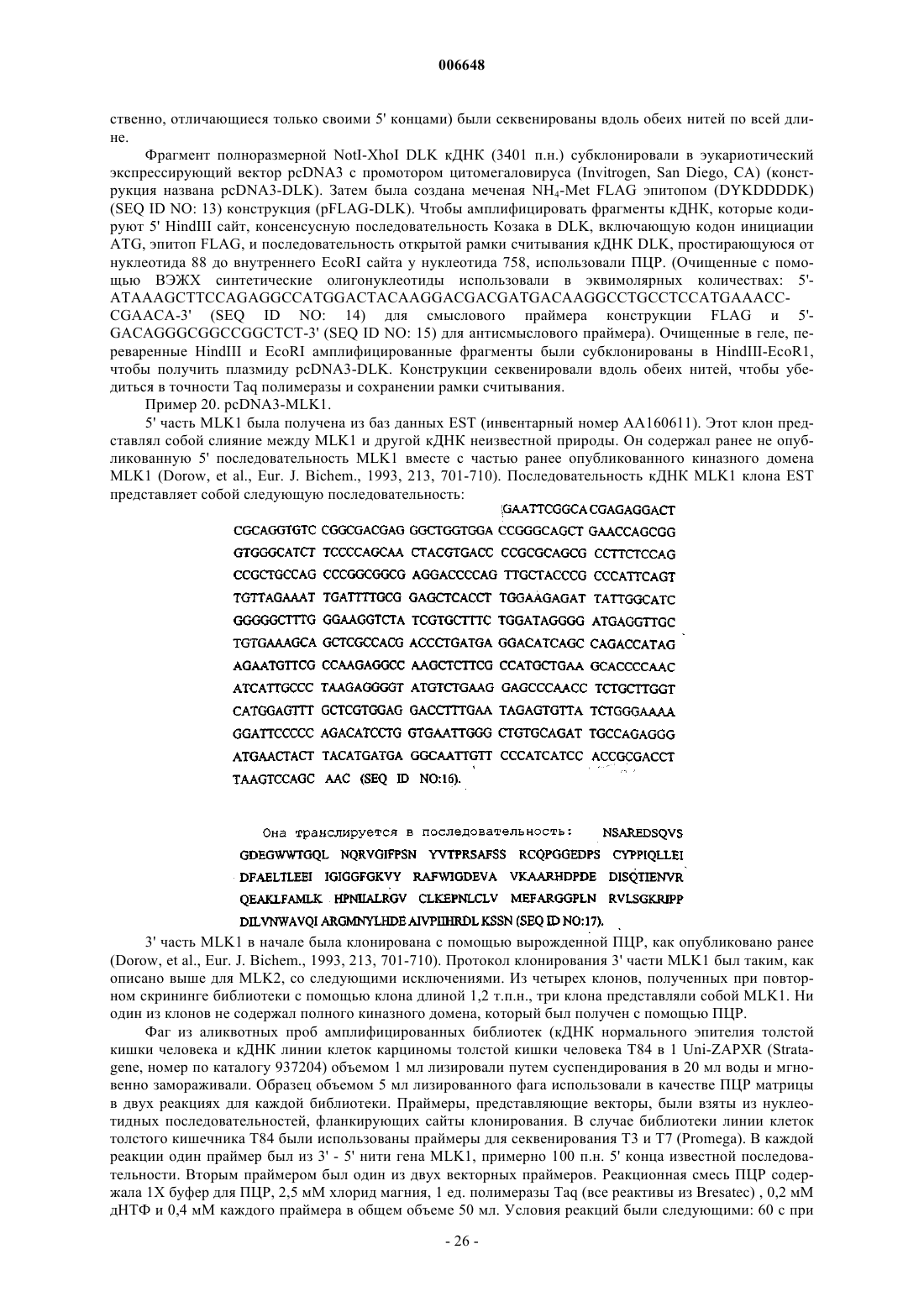 006648

ственно, отличающиеся только своими 5' концами) были секвенированы вдоль обеих нитей по всей длине.

Фрагмент полноразмерной NotI-XhoI DLK кДНК (3401 п.н.) субклонировали в эукариотический экспрессирующий вектор pcDNA3 с промотором цитомегаловируса (Invitrogen, San Diego, CA) (конструкция названа pcDNA3-DLK). Затем была создана меченая $NH_4$-Met FLAG эпитопом (DYKDDDDK) (SEQ ID NO: 13) конструкция (pFLAG-DLK). Чтобы амплифицировать фрагменты кДНК, которые кодируют 5' HindIII сайт, консенсусную последовательность Козака в DLK, включающую кодон инициации ATG, эпитоп FLAG, и последовательность открытой рамки считывания кДНК DLK, простирающуюся от нуклеотида 88 до внутреннего EcoRI сайта у нуклеотида 758, использовали ПЦР. (Очищенные с помощью ВЭЖХ синтетические олигонуклеотиды использовали в эквимолярных количествах: 5'-ATAAAGCTTCCAGAGGCCATGGACTACAAGGACGACGATGACAAGGCCTGCCTCCATGAAACC-CGAACA-3' (SEQ ID NO: 14) для смыслового праймера конструкции FLAG и 5'-GACAGGGCGGCCGGCTCT-3' (SEQ ID NO: 15) для антисмыслового праймера). Очищенные в геле, переваренные HindIII и EcoRI амплифицированные фрагменты были субклонированы в HindIII-EcoR1, чтобы получить плазмиду pcDNA3-DLK. Конструкции секвенировали вдоль обеих нитей, чтобы убедиться в точности Taq полимеразы и сохранении рамки считывания.

Пример 20. pcDNA3-MLK1.

5' часть MLK1 была получена из баз данных EST (инвентарный номер AA160611). Этот клон представлял собой слияние между MLK1 и другой кДНК неизвестной природы. Он содержал ранее не опубликованную 5' последовательность MLK1 вместе с частью ранее опубликованного киназного домена MLK1 (Dorow, et al., Eur. J. Bichem., 1993, 213, 701-710). Последовательность кДНК MLK1 клона EST представляет собой следующую последовательность:

GAATTCGGCA CGAGAGGACT
CGCAGGTGTC CGGCGACGAG GGCTGGTGGA CCGGGCAGCT GAACCAGCGG
GTGGGCATCT TCCCCAGCAA CTACGTGACC CCGCGCAGCG CCTTCTCCAG
CCGCTGCCAG CCCGGCGGCG AGGACCCCAG TTGCTACCCG CCCATTCAGT
TGTTAGAAAT TGATTTTGCG GAGCTCACCT TGGAAGAGAT TATTGGCATC
GGGGGCTTTG GGAAGGTCTA TCGTGCTTTC TGGATAGGGG ATGAGGTTGC
TGTGAAAGCA GCTCGCCACG ACCCTGATGA GGACATCAGC CAGACCATAG
AGAATGTTCG CCAAGAGGCC AAGCTCTTCG CCATGCTGAA GCACCCCAAC
ATCATTGCCC TAAGAGGGGT ATGTCTGAAG GAGCCCAACC TCTGCTTGGT
CATGGAGTTT GCTCGTGGAG GACCTTTGAA TAGAGTGTTA TCTGGGAAAA
GGATTCCCCC AGACATCCTG GTGAATTGGG CTGTGCAGAT TGCCAGAGGG
ATGAACTACT TACATGATGA GGCAATTGTT CCCATCATCC ACCGCGACCT
TAAGTCCAGC AAC (SEQ ID NO:16).

Она транслируется в последовательность: NSAREDSQVS
GDEGWWTGQL NQRVGIFPSN YVTPRSAFSS RCQPGGEDPS CYPPIQLLEI
DFAELTLEEI IGIGGFGKVY RAFWIGDEVA VKAARHDPDE DISQTIENVR
QEAKLFAMLK HPNIIALRGV CLKEPNLCLV MEFARGGPLN RVLSGKRIPP
DILVNWAVQI ARGMNYLHDE AIVPIIHRDL KSSN (SEQ ID NO:17).

3' часть MLK1 в начале была клонирована с помощью вырожденной ПЦР, как опубликовано ранее (Dorow, et al., Eur. J. Bichem., 1993, 213, 701-710). Протокол клонирования 3' части MLK1 был таким, как описано выше для MLK2, со следующими исключениями. Из четырех клонов, полученных при повторном скрининге библиотеки с помощью клона длиной 1,2 т.п.н., три клона представляли собой MLK1. Ни один из клонов не содержал полного киназного домена, который был получен с помощью ПЦР.

Фаг из аликвотных проб амплифицированных библиотек (кДНК нормального эпителия толстой кишки человека и кДНК линии клеток карциномы толстой кишки человека T84 в 1 Uni-ZAPXR (Stratagene, номер по каталогу 937204) объемом 1 мл лизировали путем суспендирования в 20 мл воды и мгновенно замораживали. Образец объемом 5 мл лизированного фага использовали в качестве ПЦР матрицы в двух реакциях для каждой библиотеки. Праймеры, представляющие векторы, были взяты из нуклеотидных последовательностей, фланкирующих сайты клонирования. В случае библиотеки линии клеток толстого кишечника T84 были использованы праймеры для секвенирования T3 и T7 (Promega). В каждой реакции один праймер был из 3' - 5' нити гена MLK1, примерно 100 п.н. 5' конца известной последовательности. Вторым праймером был один из двух векторных праймеров. Реакционная смесь ПЦР содержала 1X буфер для ПЦР, 2,5 мМ хлорид магния, 1 ед. полимеразы Taq (все реактивы из Bresatec) , 0,2 мМ дНТФ и 0,4 мМ каждого праймера в общем объеме 50 мл. Условия реакций были следующими: 60 с при

- 26 -